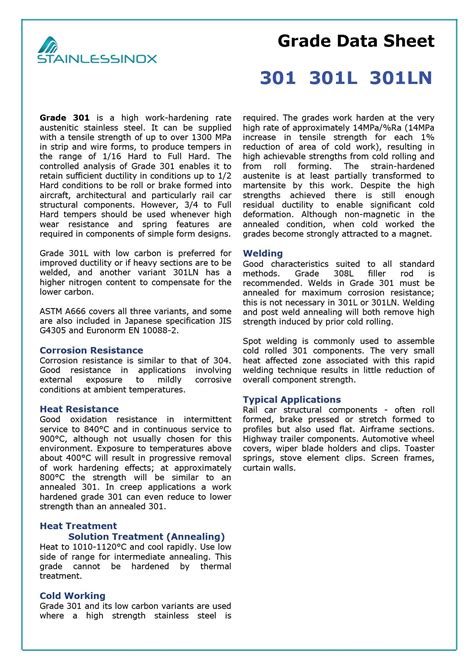 STAINLESSINOX

Grade Data Sheet

301 301L 301LN

Grade 301 is a high work-hardening rate austenitic stainless steel. It can be supplied with a tensile strength of up to over 1300 MPa in strip and wire forms, to produce tempers in the range of 1/16 Hard to Full Hard. The controlled analysis of Grade 301 enables it to retain sufficient ductility in conditions up to 1/2 Hard conditions to be roll or brake formed into aircraft, architectural and particularly rail car structural components. However, 3/4 to Full Hard tempers should be used whenever high wear resistance and spring features are required in components of simple form designs.

Grade 301L with low carbon is preferred for improved ductility or if heavy sections are to be welded, and another variant 301LN has a higher nitrogen content to compensate for the lower carbon.

ASTM A666 covers all three variants, and some are also included in Japanese specification JIS G4305 and Euronorm EN 10088-2.

Corrosion Resistance
Corrosion resistance is similar to that of 304. Good resistance in applications involving external exposure to mildly corrosive conditions at ambient temperatures.

Heat Resistance
Good oxidation resistance in intermittent service to 840°C and in continuous service to 900°C, although not usually chosen for this environment. Exposure to temperatures above about 400°C will result in progressive removal of work hardening effects; at approximately 800°C the strength will be similar to an annealed 301. In creep applications a work hardened grade 301 can even reduce to lower strength than an annealed 301.

Heat Treatment
Solution Treatment (Annealing)
Heat to 1010-1120°C and cool rapidly. Use low side of range for intermediate annealing. This grade cannot be hardened by thermal treatment.

Cold Working
Grade 301 and its low carbon variants are used where a high strength stainless steel is required. The grades work harden at the very high rate of approximately 14MPa/%Ra (14MPa increase in tensile strength for each 1% reduction of area of cold work), resulting in high achievable strengths from cold rolling and from roll forming. The strain-hardened austenite is at least partially transformed to martensite by this work. Despite the high strengths achieved there is still enough residual ductility to enable significant cold deformation. Although non-magnetic in the annealed condition, when cold worked the grades become strongly attracted to a magnet.

Welding
Good characteristics suited to all standard methods. Grade 308L filler rod is recommended. Welds in Grade 301 must be annealed for maximum corrosion resistance; this is not necessary in 301L or 301LN. Welding and post weld annealing will both remove high strength induced by prior cold rolling.

Spot welding is commonly used to assemble cold rolled 301 components. The very small heat affected zone associated with this rapid welding technique results in little reduction of overall component strength.

Typical Applications
Rail car structural components - often roll formed, brake pressed or stretch formed to profiles but also used flat. Airframe sections. Highway trailer components. Automotive wheel covers, wiper blade holders and clips. Toaster springs, stove element clips. Screen frames, curtain walls.